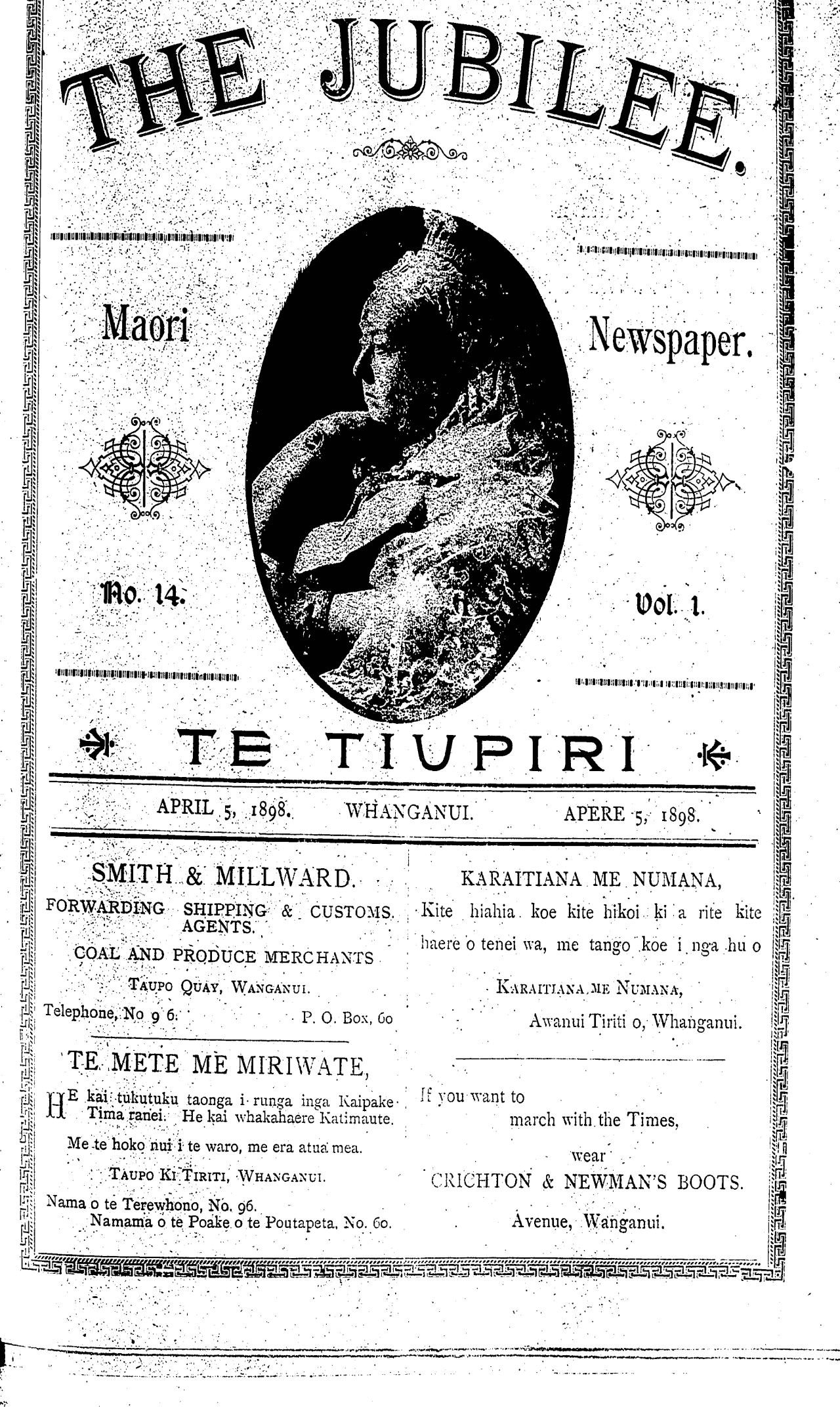 THE JUBILEE.

Maori Newspaper.

No. 14. Vol. 1.

TE TIUPIRI

APRIL 5, 1898. WHANGANUI. APERE 5, 1898.

SMITH & MILLWARD.

FORWARDING SHIPPING & CUSTOMS AGENTS.

COAL AND PRODUCE MERCHANTS

TAUPO QUAY, WANGANUI.

Telephone, No 9 6. P. O. Box, 60

TE METE ME MIRIWATE,

HE kai tukutuku taonga i runga inga Kaipake Tima ranei. He kai whakahaere Katimaute.

Me te hoko nui i te waro, me era atua mea.

TAUPO KI TIRITI, WHANGANUI.

Nama o te Terewhono, No. 96.
Namama o te Poake o te Poutapeta, No. 60.

KARAITIANA ME NUMANA,

Kite hiahia koe kite hikoi ki a rite kite haere o tenei wa, me tango koe i nga hu o

KARAITIANA ME NUMANA,

Awanui Tiriti o, Whanganui.

If you want to march with the Times, wear CRICHTON & NEWMAN'S BOOTS.

Avenue, Wanganui.